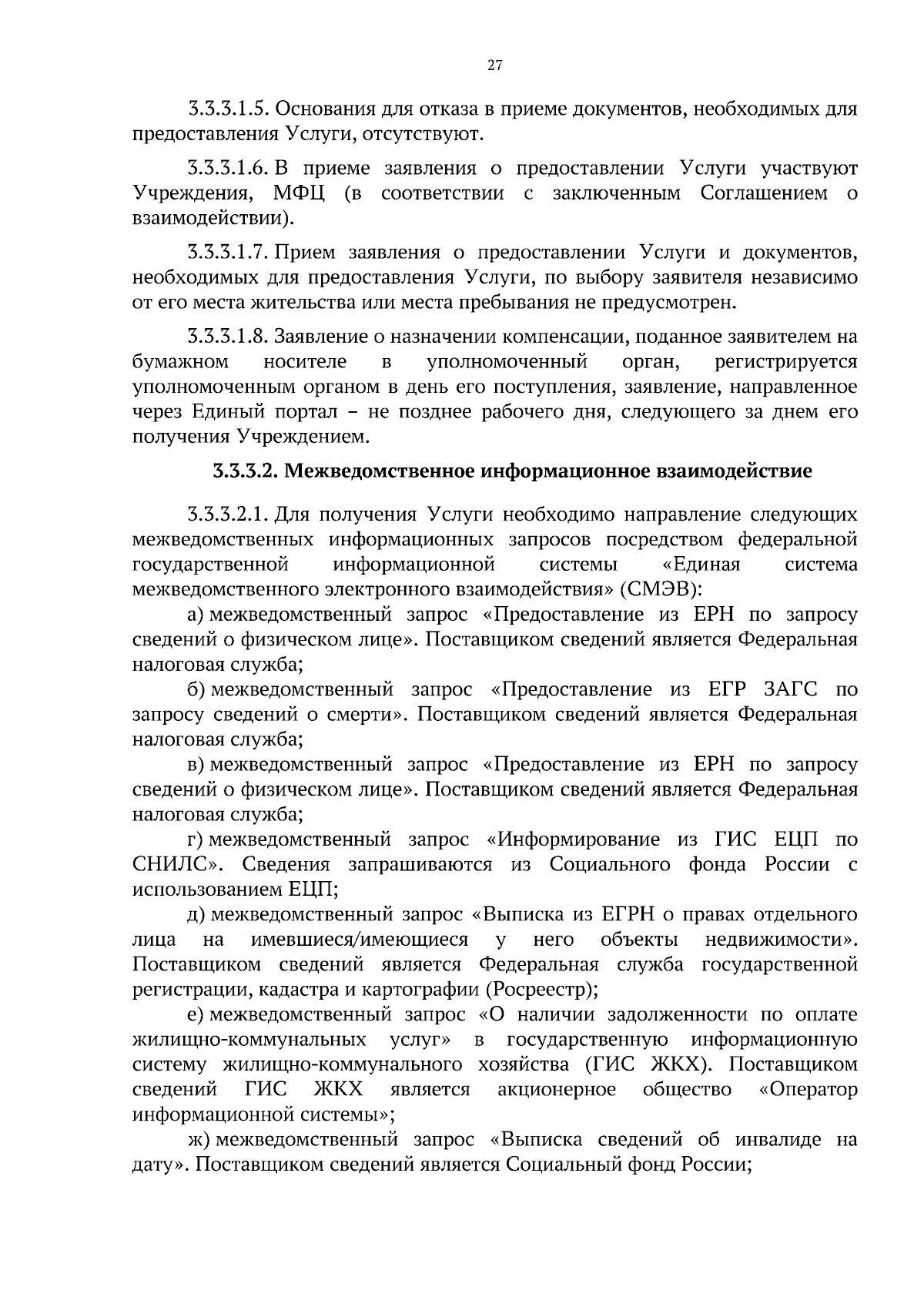 27

3.3.3.1.5. Основания для отказа в приеме документов, необходимых для предоставления Услуги, отсутствуют.

3.3.3.1.6. В приеме заявления о предоставлении Услуги участвуют Учреждения, МФЦ (в соответствии с заключенным Соглашением о взаимодействии).

3.3.3.1.7. Прием заявления о предоставлении Услуги и документов, необходимых для предоставления Услуги, по выбору заявителя независимо от его места жительства или места пребывания не предусмотрен.

3.3.3.1.8. Заявление о назначении компенсации, поданное заявителем на бумажном носителе в уполномоченный орган, регистрируется уполномоченным органом в день его поступления, заявление, направленное через Единый портал – не позднее рабочего дня, следующего за днем его получения Учреждением.

3.3.3.2. Межведомственное информационное взаимодействие

3.3.3.2.1. Для получения Услуги необходимо направление следующих межведомственных информационных запросов посредством федеральной государственной информационной системы «Единая система межведомственного электронного взаимодействия» (СМЭВ):
а) межведомственный запрос «Предоставление из ЕРН по запросу сведений о физическом лице». Поставщиком сведений является Федеральная налоговая служба;
б) межведомственный запрос «Предоставление из ЕГР ЗАГС по запросу сведений о смерти». Поставщиком сведений является Федеральная налоговая служба;
в) межведомственный запрос «Предоставление из ЕРН по запросу сведений о физическом лице». Поставщиком сведений является Федеральная налоговая служба;
г) межведомственный запрос «Информирование из ГИС ЕЦП по СНИЛС». Сведения запрашиваются из Социального фонда России с использованием ЕЦП;
д) межведомственный запрос «Выписка из ЕГРН о правах отдельного лица на имевшиеся/имеющиеся у него объекты недвижимости». Поставщиком сведений является Федеральная служба государственной регистрации, кадастра и картографии (Росреестр);
е) межведомственный запрос «О наличии задолженности по оплате жилищно-коммунальных услуг» в государственную информационную систему жилищно-коммунального хозяйства (ГИС ЖКХ). Поставщиком сведений ГИС ЖКХ является акционерное общество «Оператор информационной системы»;
ж) межведомственный запрос «Выписка сведений об инвалиде на дату». Поставщиком сведений является Социальный фонд России;